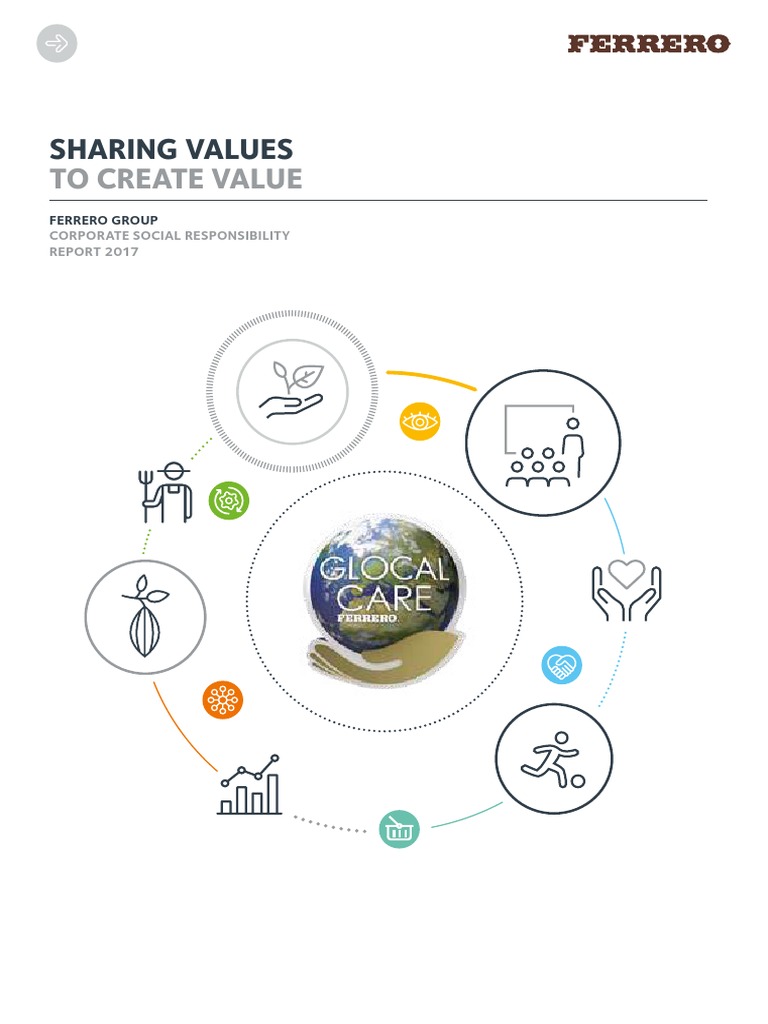 FERRERO

SHARING VALUES
TO CREATE VALUE

FERRERO GROUP
CORPORATE SOCIAL RESPONSIBILITY
REPORT 2017

GLOCAL
CARE
FERRERO